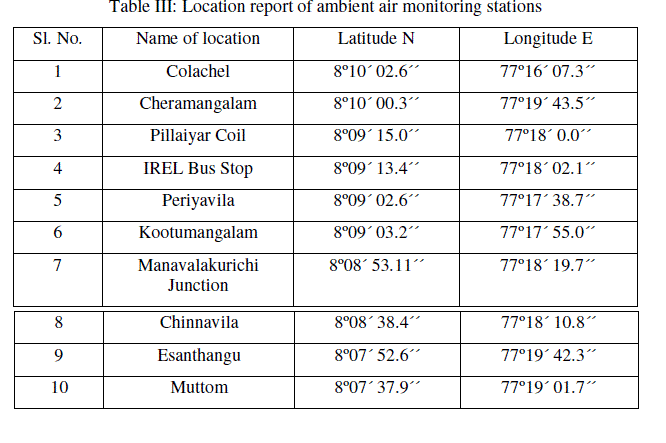 Table III: Location report of ambient air monitoring stations

| Sl. No. | Name of location | Latitude N | Longitude E |
|---|---|---|---|
| 1 | Colachel | 8º10´ 02.6´´ | 77º16´ 07.3´´ |
| 2 | Cheramangalam | 8º10´ 00.3´´ | 77º19´ 43.5´´ |
| 3 | Pillaiyar Coil | 8º09´ 15.0´´ | 77º18´ 0.0´´ |
| 4 | IREL Bus Stop | 8º09´ 13.4´´ | 77º18´ 02.1´´ |
| 5 | Periyavila | 8º09´ 02.6´´ | 77º17´ 38.7´´ |
| 6 | Kootumangalam | 8º09´ 03.2´´ | 77º17´ 55.0´´ |
| 7 | Manavalakurichi Junction | 8º08´ 53.11´´ | 77º18´ 19.7´´ |
| 8 | Chinnavila | 8º08´ 38.4´´ | 77º18´ 10.8´´ |
| 9 | Esanthangu | 8º07´ 52.6´´ | 77º19´ 42.3´´ |
| 10 | Muttom | 8º07´ 37.9´´ | 77º19´ 01.7´´ |